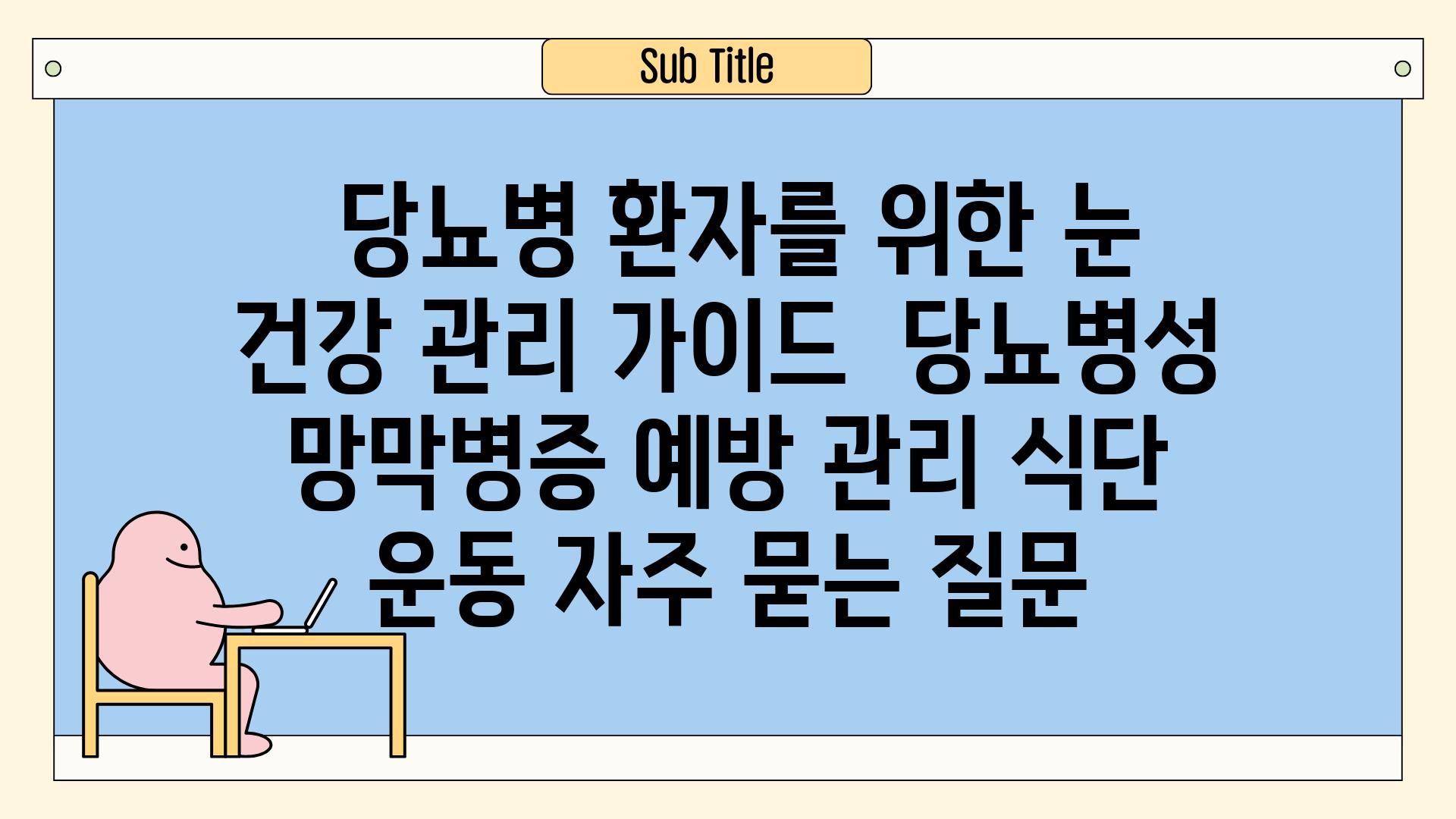 Sub Title

당뇨병 환자를 위한 눈 건강 관리 가이드 당뇨병성 망막병증 예방 관리 식단 운동 자주 묻는 질문